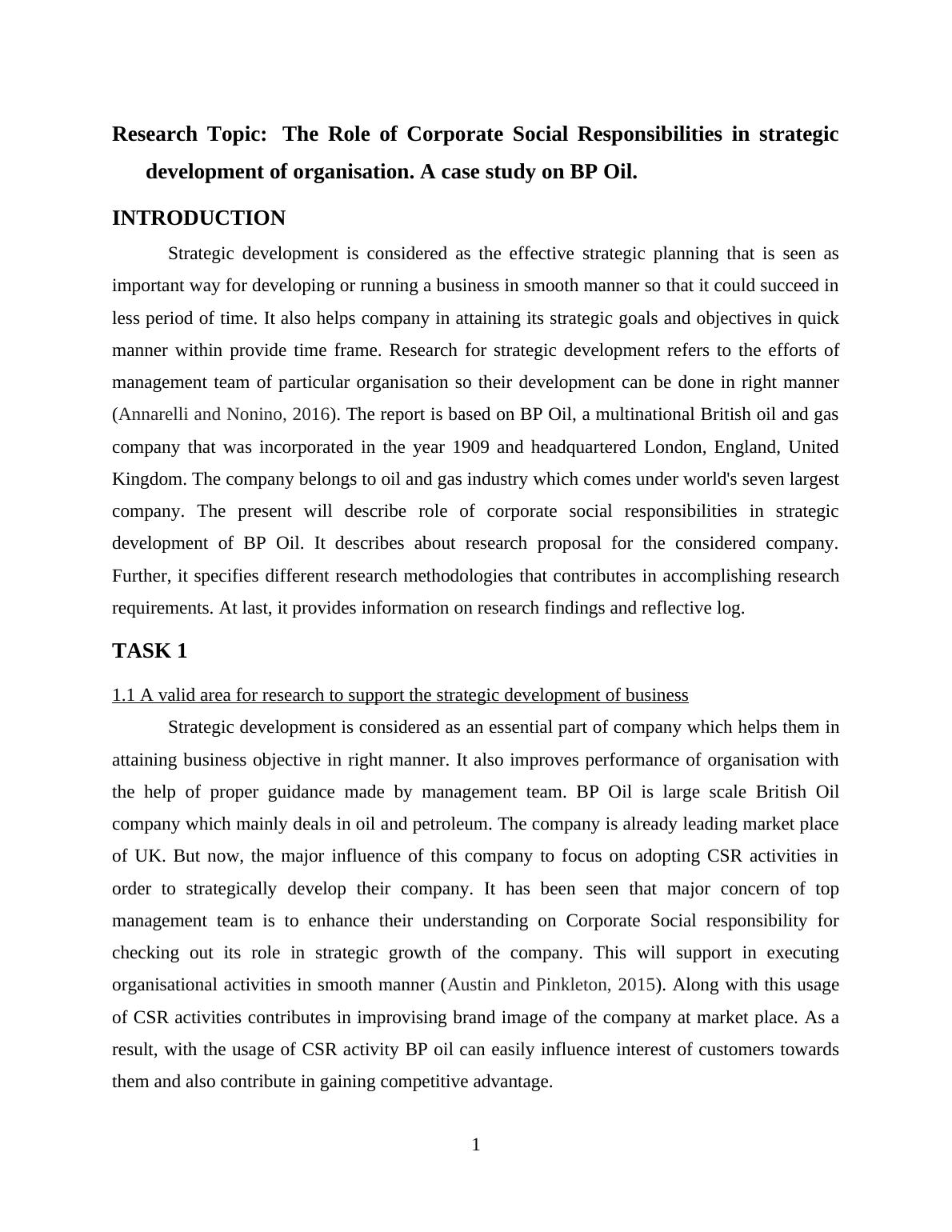 Research Topic: The Role of Corporate Social Responsibilities in strategic development of organisation. A case study on BP Oil.

INTRODUCTION

Strategic development is considered as the effective strategic planning that is seen as important way for developing or running a business in smooth manner so that it could succeed in less period of time. It also helps company in attaining its strategic goals and objectives in quick manner within provide time frame. Research for strategic development refers to the efforts of management team of particular organisation so their development can be done in right manner (Annarelli and Nonino, 2016). The report is based on BP Oil, a multinational British oil and gas company that was incorporated in the year 1909 and headquartered London, England, United Kingdom. The company belongs to oil and gas industry which comes under world's seven largest company. The present will describe role of corporate social responsibilities in strategic development of BP Oil. It describes about research proposal for the considered company. Further, it specifies different research methodologies that contributes in accomplishing research requirements. At last, it provides information on research findings and reflective log.

TASK 1

1.1 A valid area for research to support the strategic development of business

Strategic development is considered as an essential part of company which helps them in attaining business objective in right manner. It also improves performance of organisation with the help of proper guidance made by management team. BP Oil is large scale British Oil company which mainly deals in oil and petroleum. The company is already leading market place of UK. But now, the major influence of this company to focus on adopting CSR activities in order to strategically develop their company. It has been seen that major concern of top management team is to enhance their understanding on Corporate Social responsibility for checking out its role in strategic growth of the company. This will support in executing organisational activities in smooth manner (Austin and Pinkleton, 2015). Along with this usage of CSR activities contributes in improvising brand image of the company at market place. As a result, with the usage of CSR activity BP oil can easily influence interest of customers towards them and also contribute in gaining competitive advantage.

1